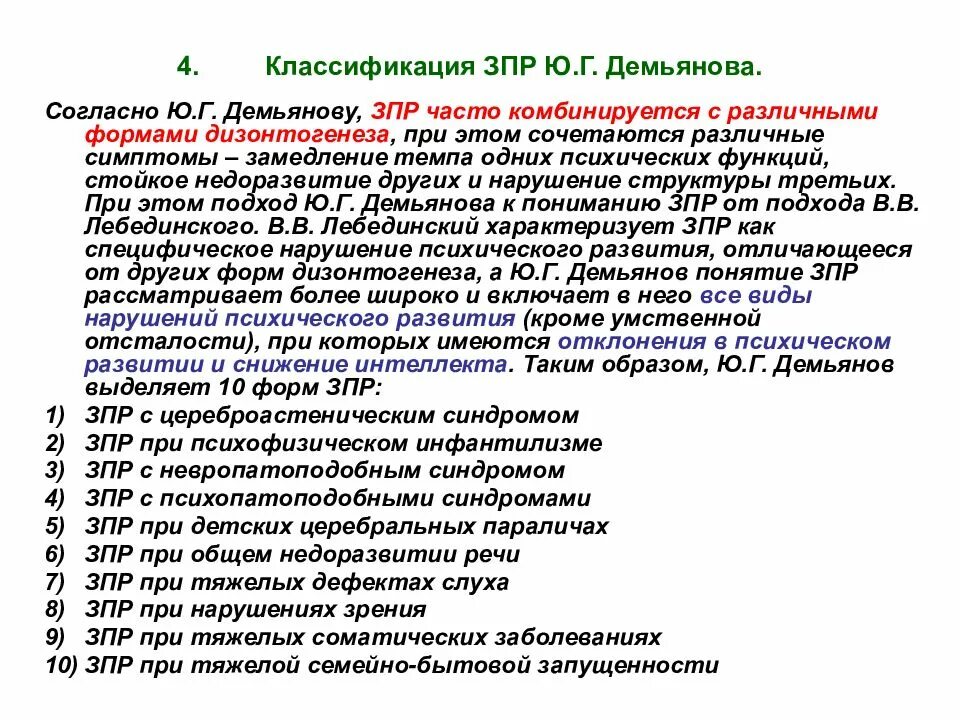 4. Классификация ЗПР Ю.Г. Демьянова.

Согласно Ю.Г. Демьянову, ЗПР часто комбинируется с различными формами дизонтогенеза, при этом сочетаются различные симптомы – замедление темпа одних психических функций, стойкое недоразвитие других и нарушение структуры третьих. При этом подход Ю.Г. Демьянова к пониманию ЗПР от подхода В.В. Лебединского. В.В. Лебединский характеризует ЗПР как специфическое нарушение психического развития, отличающееся от других форм дизонтогенеза, а Ю.Г. Демьянов понятие ЗПР рассматривает более широко и включает в него все виды нарушений психического развития (кроме умственной отсталости), при которых имеются отклонения в психическом развитии и снижение интеллекта. Таким образом, Ю.Г. Демьянов выделяет 10 форм ЗПР:

1) ЗПР с цереброастеническим синдромом
2) ЗПР при психофизическом инфантилизме
3) ЗПР с невропатоподобным синдромом
4) ЗПР с психопатоподобными синдромами
5) ЗПР при детских церебральных параличах
6) ЗПР при общем недоразвитии речи
7) ЗПР при тяжелых дефектах слуха
8) ЗПР при нарушениях зрения
9) ЗПР при тяжелых соматических заболеваниях
10) ЗПР при тяжелой семейно-бытовой запущенности